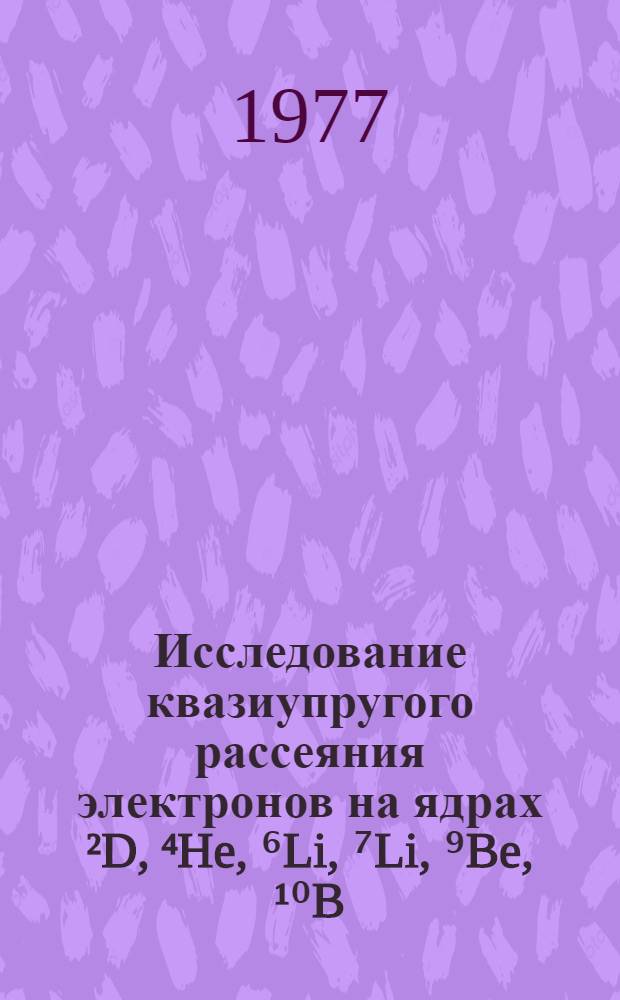 1977

Исследование квазиупругого рассеяния электронов на ядрах $^{2}D$, $^{4}He$, $^{6}Li$, $^{7}Li$, $^{9}Be$, $^{10}B$